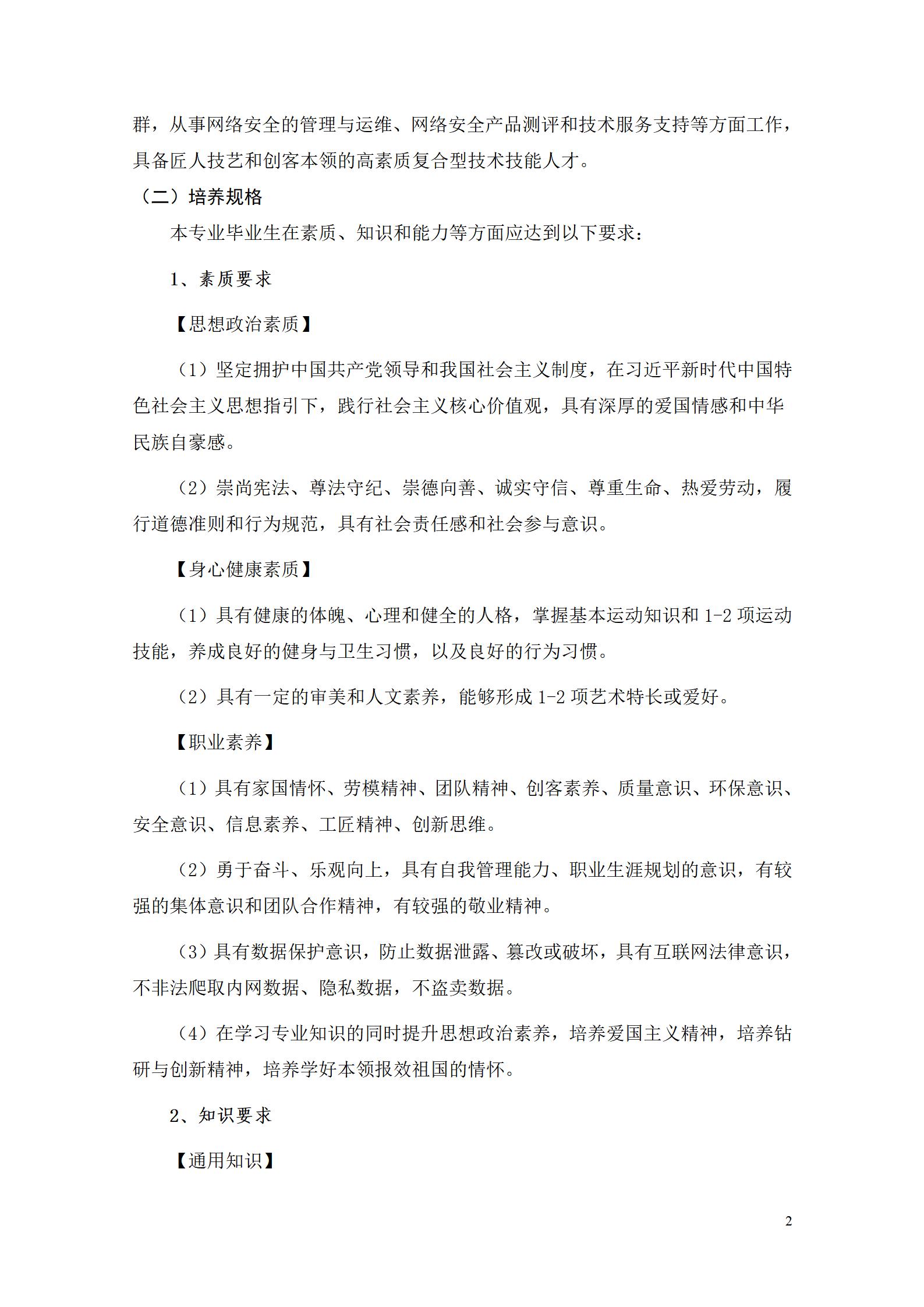 群，从事网络安全的管理与运维、网络安全产品测评和技术服务支持等方面工作，具备匠人技艺和创客本领的高素质复合型技术技能人才。

（二）培养规格

本专业毕业生在素质、知识和能力等方面应达到以下要求：

1、素质要求

【思想政治素质】

（1）坚定拥护中国共产党领导和我国社会主义制度，在习近平新时代中国特色社会主义思想指引下，践行社会主义核心价值观，具有深厚的爱国情感和中华民族自豪感。

（2）崇尚宪法、尊法守纪、崇德向善、诚实守信、尊重生命、热爱劳动，履行道德准则和行为规范，具有社会责任感和社会参与意识。

【身心健康素质】

（1）具有健康的体魄、心理和健全的人格，掌握基本运动知识和 1-2 项运动技能，养成良好的健身与卫生习惯，以及良好的行为习惯。

（2）具有一定的审美和人文素养，能够形成 1-2 项艺术特长或爱好。

【职业素养】

（1）具有家国情怀、劳模精神、团队精神、创客素养、质量意识、环保意识、安全意识、信息素养、工匠精神、创新思维。

（2）勇于奋斗、乐观向上，具有自我管理能力、职业生涯规划的意识，有较强的集体意识和团队合作精神，有较强的敬业精神。

（3）具有数据保护意识，防止数据泄露、篡改或破坏，具有互联网法律意识，不非法爬取内网数据、隐私数据，不盗卖数据。

（4）在学习专业知识的同时提升思想政治素养，培养爱国主义精神，培养钻研与创新精神，培养学好本领报效祖国的情怀。

2、知识要求

【通用知识】

2